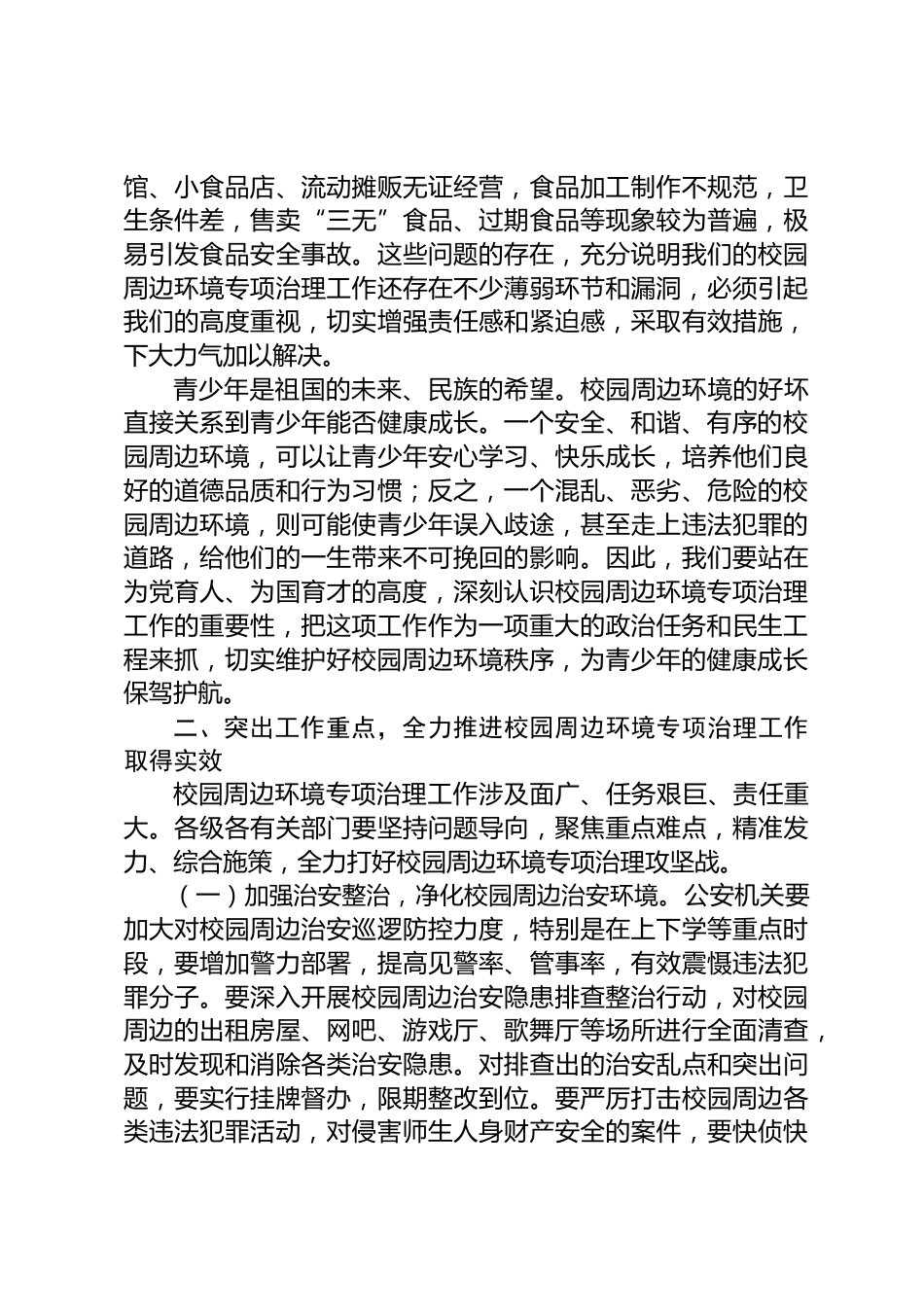 馆、小食品店、流动摊贩无证经营，食品加工制作不规范，卫生条件差，售卖“三无”食品、过期食品等现象较为普遍，极易引发食品安全事故。这些问题的存在，充分说明我们的校园周边环境专项治理工作还存在不少薄弱环节和漏洞，必须引起我们的高度重视，切实增强责任感和紧迫感，采取有效措施，下大力气加以解决。

青少年是祖国的未来、民族的希望。校园周边环境的好坏直接关系到青少年能否健康成长。一个安全、和谐、有序的校园周边环境，可以让青少年安心学习、快乐成长，培养他们良好的道德品质和行为习惯；反之，一个混乱、恶劣、危险的校园周边环境，则可能使青少年误入歧途，甚至走上违法犯罪的道路，给他们的一生带来不可挽回的影响。因此，我们要站在为党育人、为国育才的高度，深刻认识校园周边环境专项治理工作的重要性，把这项工作作为一项重大的政治任务和民生工程来抓，切实维护好校园周边环境秩序，为青少年的健康成长保驾护航。

二、突出工作重点，全力推进校园周边环境专项治理工作取得实效

校园周边环境专项治理工作涉及面广、任务艰巨、责任重大。各级各有关部门要坚持问题导向，聚焦重点难点，精准发力、综合施策，全力打好校园周边环境专项治理攻坚战。

（一）加强治安整治，净化校园周边治安环境。公安机关要加大对校园周边治安巡逻防控力度，特别是在上下学等重点时段，要增加警力部署，提高见警率、管事率，有效震慑违法犯罪分子。要深入开展校园周边治安隐患排查整治行动，对校园周边的出租房屋、网吧、游戏厅、歌舞厅等场所进行全面清查，及时发现和消除各类治安隐患。对排查出的治安乱点和突出问题，要实行挂牌督办，限期整改到位。要严厉打击校园周边各类违法犯罪活动，对侵害师生人身财产安全的案件，要快侦快